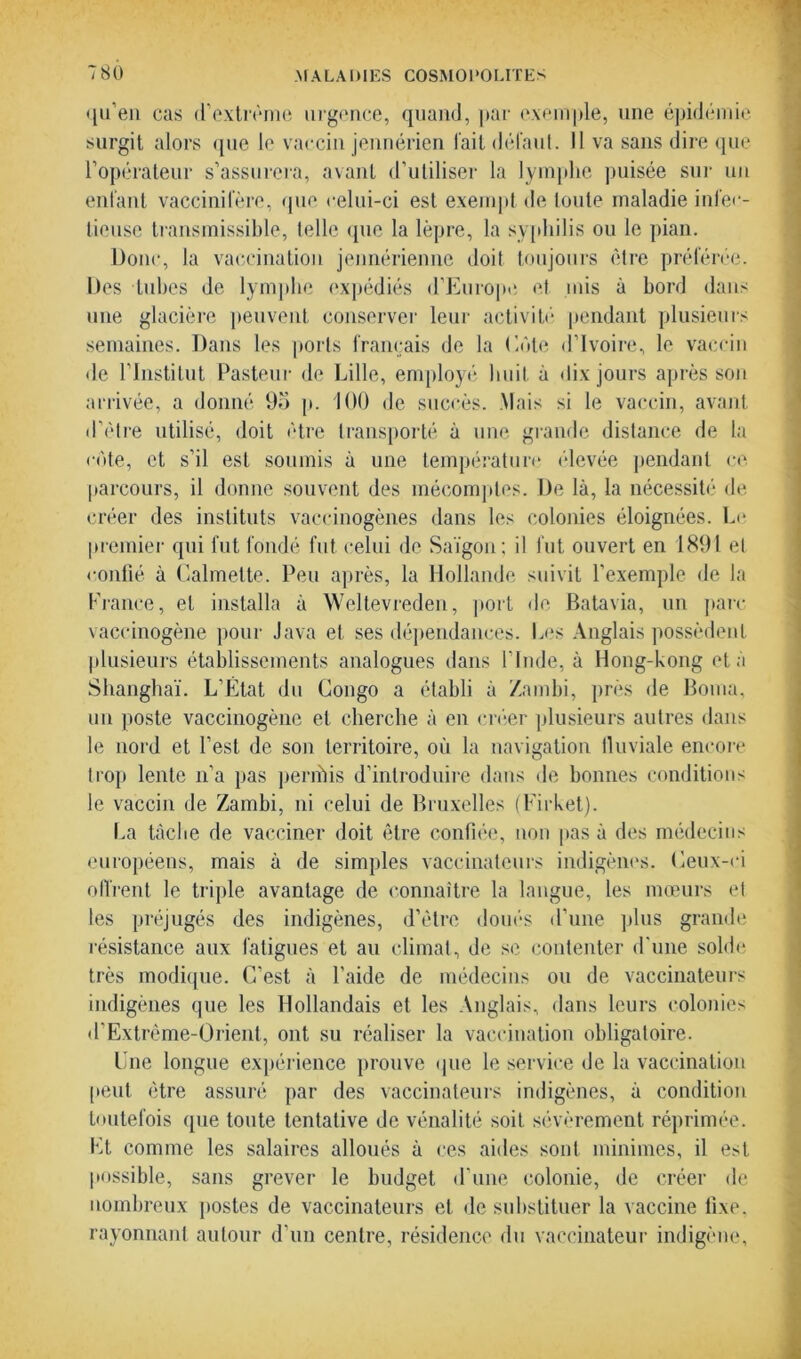 780 MALADIES COSMOPOLITES

qu'en cas d'extrême urgence, quand, par exemple, une épidémie surgit alors que le vaccin jennérien fait défaut. Il va sans dire que l'opérateur s'assurera, avant d'utiliser la lymphe puisée sur un enfant vaccinifère, que celui-ci est exempt de toute maladie infectieuse transmissible, telle que la lèpre, la syphilis ou le pian.

Donc, la vaccination jennérienne doit toujours être préférée. Des tubes de lymphe expédiés d'Europe et mis à bord dans une glacière peuvent conserver leur activité pendant plusieurs semaines. Dans les ports français de la Côte d'Ivoire, le vaccin de l'Institut Pasteur de Lille, employé huit à dix jours après son arrivée, a donné 95 p. 100 de succès. Mais si le vaccin, avant d'être utilisé, doit être transporté à une grande distance de la côte, et s'il est soumis à une température élevée pendant ce parcours, il donne souvent des mécomptes. De là, la nécessité de créer des instituts vaccinogènes dans les colonies éloignées. Le premier qui fut fondé fut celui de Saïgon; il fut ouvert en 1891 et confié à Calmette. Peu après, la Hollande suivit l'exemple de la France, et installa à Weltevreden, port de Batavia, un parc vaccinogène pour Java et ses dépendances. Les Anglais possèdent plusieurs établissements analogues dans l'Inde, à Hong-kong et à Shanghaï. L'État du Congo a établi à Zambi, près de Boma, un poste vaccinogène et cherche à en créer plusieurs autres dans le nord et l'est de son territoire, où la navigation fluviale encore trop lente n'a pas permis d'introduire dans de bonnes conditions le vaccin de Zambi, ni celui de Bruxelles (Firket).

La tâche de vacciner doit être confiée, non pas à des médecins européens, mais à de simples vaccinateurs indigènes. Ceux-ci offrent le triple avantage de connaître la langue, les mœurs et les préjugés des indigènes, d'être doués d'une plus grande résistance aux fatigues et au climat, de se contenter d'une solde très modique. C'est à l'aide de médecins ou de vaccinateurs indigènes que les Hollandais et les Anglais, dans leurs colonies d'Extrême-Orient, ont su réaliser la vaccination obligatoire.

Une longue expérience prouve que le service de la vaccination peut être assuré par des vaccinateurs indigènes, à condition toutefois que toute tentative de vénalité soit sévèrement réprimée. Et comme les salaires alloués à ces aides sont minimes, il est possible, sans grever le budget d'une colonie, de créer de nombreux postes de vaccinateurs et de substituer la vaccine fixe, rayonnant autour d'un centre, résidence du vaccinateur indigène,